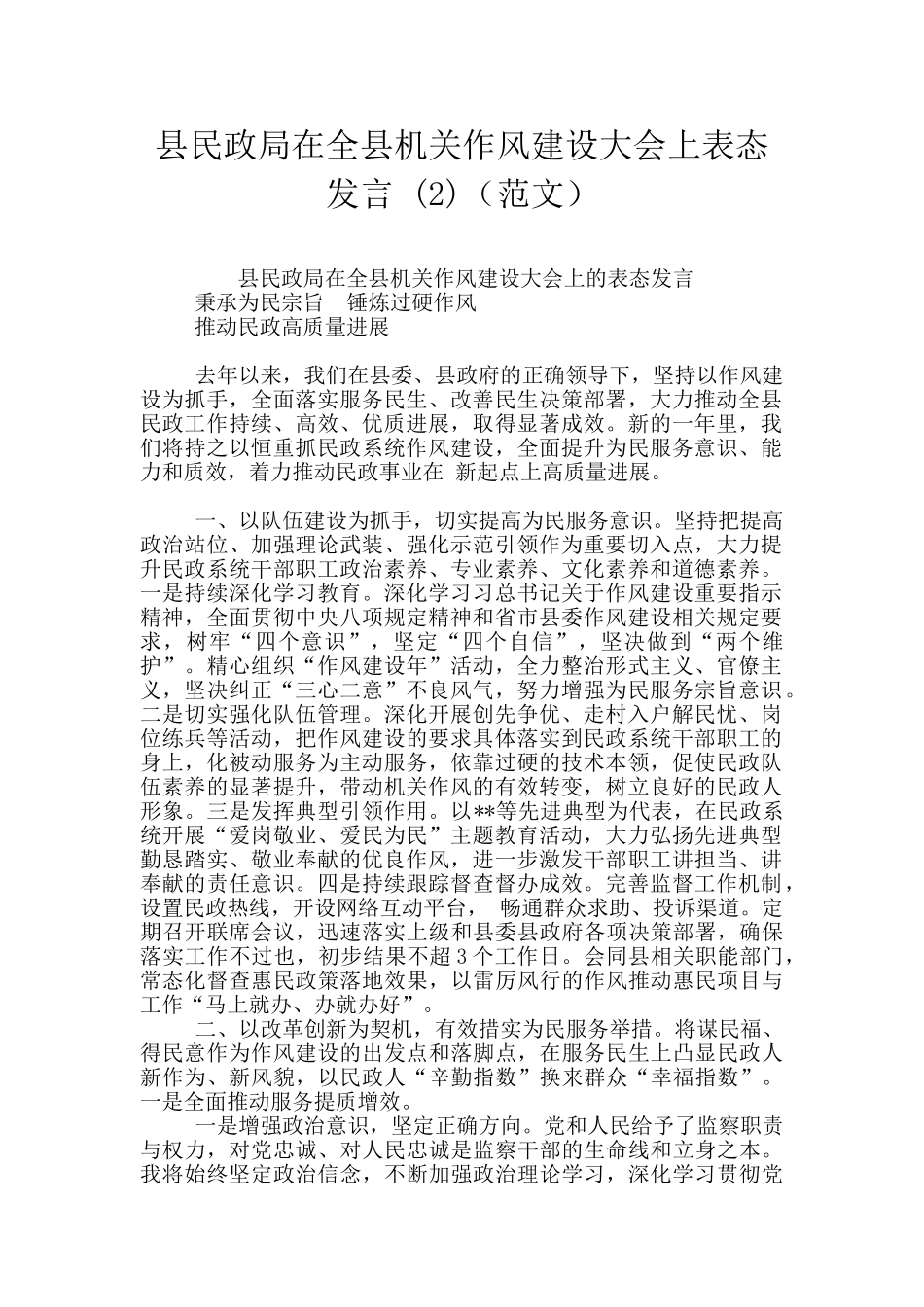 县民政局在全县机关作风建设大会上表态发言 (2)（范文）

县民政局在全县机关作风建设大会上的表态发言
秉承为民宗旨　锤炼过硬作风
推动民政高质量进展

去年以来，我们在县委、县政府的正确领导下，坚持以作风建设为抓手，全面落实服务民生、改善民生决策部署，大力推动全县民政工作持续、高效、优质进展，取得显著成效。新的一年里，我们将持之以恒重抓民政系统作风建设，全面提升为民服务意识、能力和质效，着力推动民政事业在 新起点上高质量进展。

一、以队伍建设为抓手，切实提高为民服务意识。坚持把提高政治站位、加强理论武装、强化示范引领作为重要切入点，大力提升民政系统干部职工政治素养、专业素养、文化素养和道德素养。一是持续深化学习教育。深化学习习总书记关于作风建设重要指示精神，全面贯彻中央八项规定精神和省市县委作风建设相关规定要求，树牢“四个意识”，坚定“四个自信”，坚决做到“两个维护”。精心组织“作风建设年”活动，全力整治形式主义、官僚主义，坚决纠正“三心二意”不良风气，努力增强为民服务宗旨意识。二是切实强化队伍管理。深化开展创先争优、走村入户解民忧、岗位练兵等活动，把作风建设的要求具体落实到民政系统干部职工的身上，化被动服务为主动服务，依靠过硬的技术本领，促使民政队伍素养的显著提升，带动机关作风的有效转变，树立良好的民政人形象。三是发挥典型引领作用。以**等先进典型为代表，在民政系统开展“爱岗敬业、爱民为民”主题教育活动，大力弘扬先进典型勤恳踏实、敬业奉献的优良作风，进一步激发干部职工讲担当、讲奉献的责任意识。四是持续跟踪督查督办成效。完善监督工作机制，设置民政热线，开设网络互动平台， 畅通群众求助、投诉渠道。定期召开联席会议，迅速落实上级和县委县政府各项决策部署，确保落实工作不过也，初步结果不超 3 个工作日。会同县相关职能部门，常态化督查惠民政策落地效果，以雷厉风行的作风推动惠民项目与工作“马上就办、办就办好”。
二、以改革创新为契机，有效措实为民服务举措。将谋民福、得民意作为作风建设的出发点和落脚点，在服务民生上凸显民政人新作为、新风貌，以民政人“辛勤指数”换来群众“幸福指数”。一是全面推动服务提质增效。
一是增强政治意识，坚定正确方向。党和人民给予了监察职责与权力，对党忠诚、对人民忠诚是监察干部的生命线和立身之本。我将始终坚定政治信念，不断加强政治理论学习，深化学习贯彻党